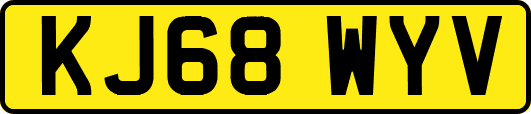 KJ68 WYV